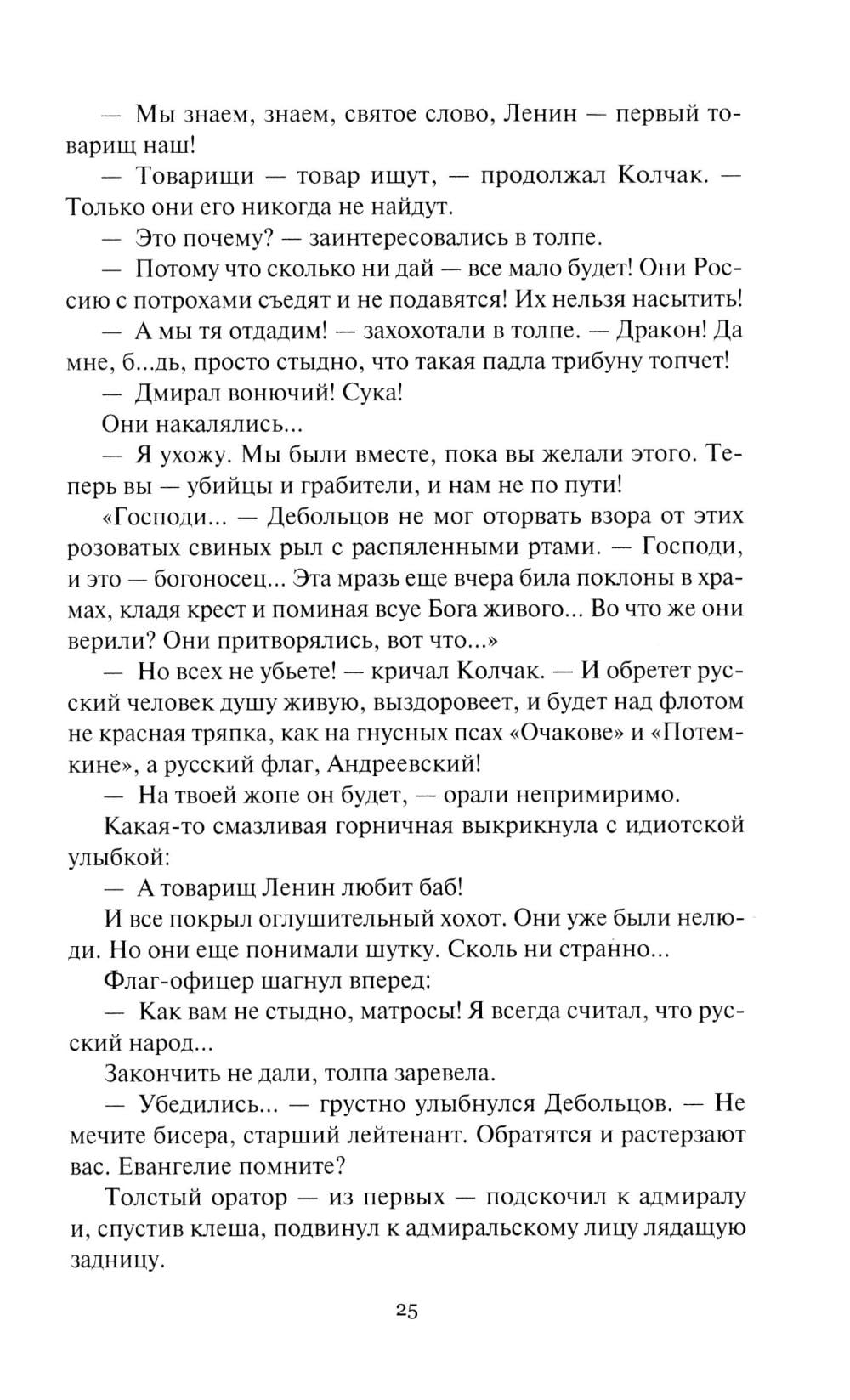 — Мы знаем, знаем, святое слово, Ленин — первый товарищ наш!

— Товарищи — товар ищут, — продолжал Колчак. — Только они его никогда не найдут.

— Это почему? — заинтересовались в толпе.

— Потому что сколько ни дай — все мало будет! Они Россию с потрохами съедят и не подавятся! Их нельзя насытить!

— А мы тя отдадим! — захохотали в толпе. — Дракон! Да мне, б...дь, просто стыдно, что такая падла трибуну топчет!

— Дмирал вонючий! Сука!

Они накалялись...

— Я ухожу. Мы были вместе, пока вы желали этого. Теперь вы — убийцы и грабители, и нам не по пути!

«Господи... — Дебольцов не мог оторвать взора от этих розоватых свиных рыл с распяленными ртами. — Господи, и это — богоносец... Эта мразь еще вчера била поклоны в храмах, кладя крест и поминая всуе Бога живого... Во что же они верили? Они притворялись, вот что...»

— Но всех не убьете! — кричал Колчак. — И обретет русский человек душу живую, выздоровеет, и будет над флотом не красная тряпка, как на гнусных псах «Очакове» и «Потемкине», а русский флаг, Андреевский!

— На твоей жопе он будет, — орали непримиримо.

Какая-то смазливая горничная выкрикнула с идиотской улыбкой:

— А товарищ Ленин любит баб!

И все покрыл оглушительный хохот. Они уже были нелюди. Но они еще понимали шутку. Сколь ни странно...

Флаг-офицер шагнул вперед:

— Как вам не стыдно, матросы! Я всегда считал, что русский народ...

Закончить не дали, толпа заревела.

— Убедились... — грустно улыбнулся Дебольцов. — Не мечите бисера, старший лейтенант. Обратятся и растерзают вас. Евангелие помните?

Толстый оратор — из первых — подскочил к адмиралу и, спустив клеша, подвинул к адмиральскому лицу лядащую задницу.

25